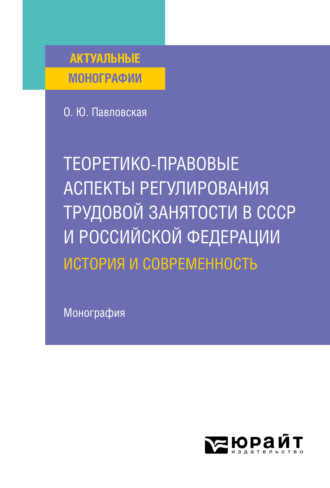 АКТУАЛЬНЫЕ
МОНОГРАФИИ

О. Ю. Павловская

ТЕОРЕТИКО-ПРАВОВЫЕ АСПЕКТЫ РЕГУЛИРОВАНИЯ ТРУДОВОЙ ЗАНЯТОСТИ В СССР И РОССИЙСКОЙ ФЕДЕРАЦИИ
ИСТОРИЯ И СОВРЕМЕННОСТЬ

Монография

ЮРАЙТ
издательство